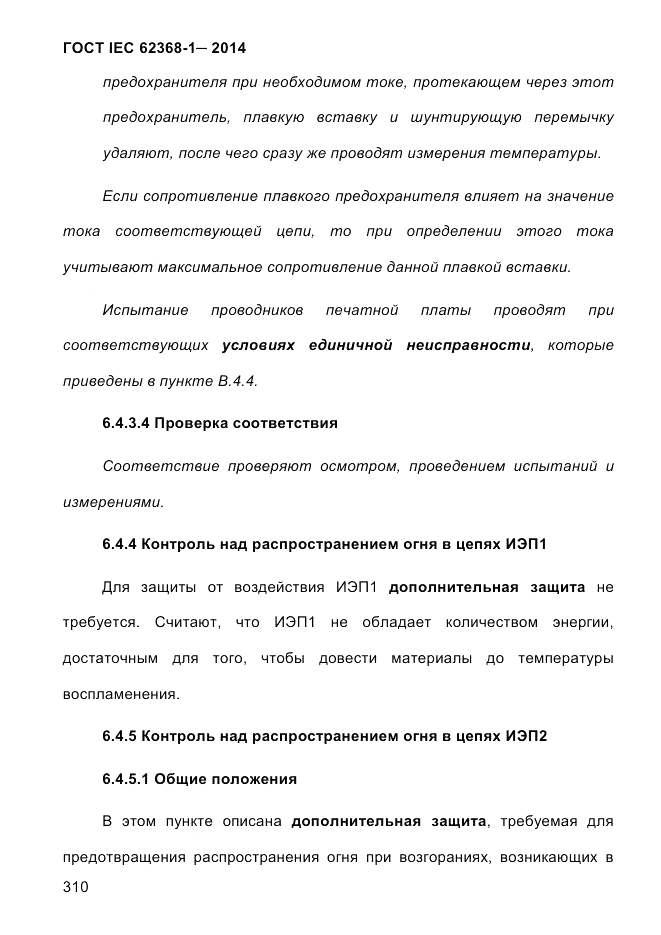 ГОСТ IEC 62368-1— 2014

предохранителя при необходимом токе, протекающем через этот предохранитель, плавкую вставку и шунтирующую перемычку удаляют, после чего сразу же проводят измерения температуры.

Если сопротивление плавкого предохранителя влияет на значение тока соответствующей цепи, то при определении этого тока учитывают максимальное сопротивление данной плавкой вставки.

Испытание проводников печатной платы проводят при соответствующих условиях единичной неисправности, которые приведены в пункте В.4.4.

6.4.3.4 Проверка соответствия

Соответствие проверяют осмотром, проведением испытаний и измерениями.

6.4.4 Контроль над распространением огня в цепях ИЭП1

Для защиты от воздействия ИЭП1 дополнительная защита не требуется. Считают, что ИЭП1 не обладает количеством энергии, достаточным для того, чтобы довести материалы до температуры воспламенения.

6.4.5 Контроль над распространением огня в цепях ИЭП2

6.4.5.1 Общие положения

В этом пункте описана дополнительная защита, требуемая для предотвращения распространения огня при возгораниях, возникающих в

310